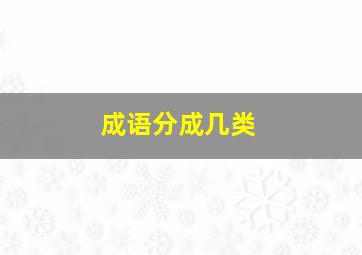 成语分成几类